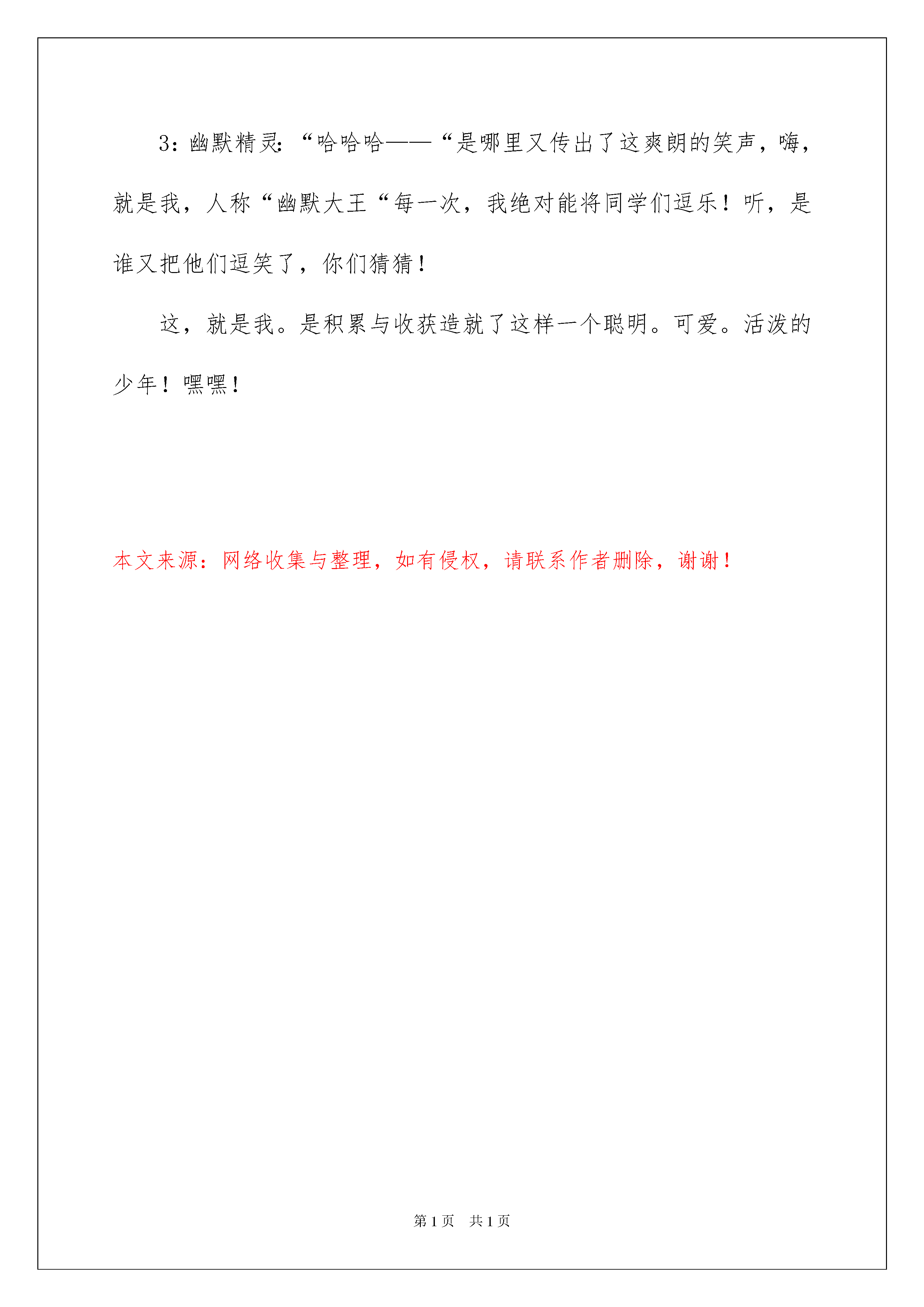 3：幽默精灵：“哈哈哈——“是哪里又传出了这爽朗的笑声，嗨，就是我，人称“幽默大王“每一次，我绝对能将同学们逗乐！听，是谁又把他们逗笑了，你们猜猜！

这，就是我。是积累与收获造就了这样一个聪明。可爱。活泼的少年！嘿嘿！

本文来源：网络收集与整理，如有侵权，请联系作者删除，谢谢！

第1页 共1页